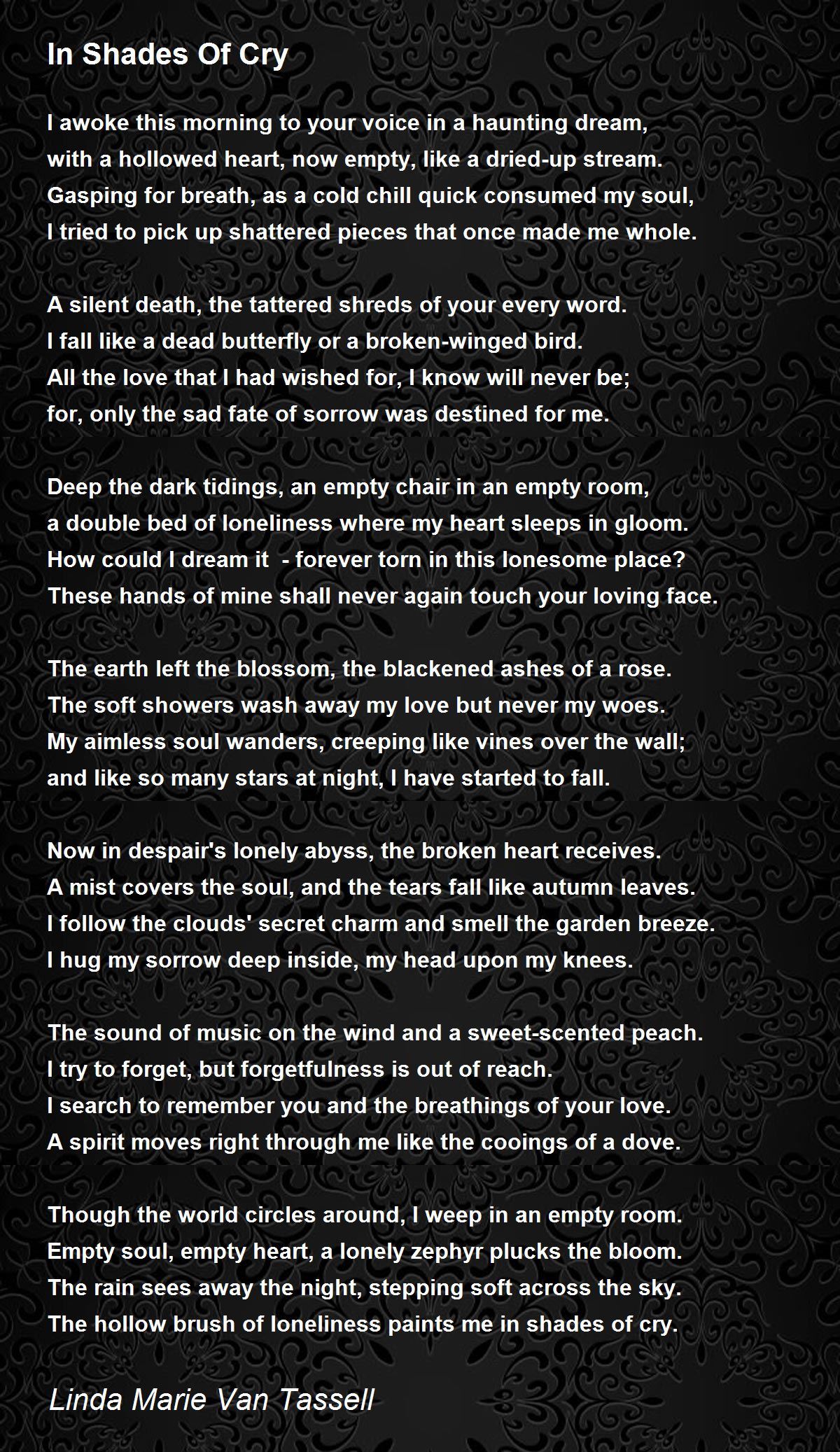 In Shades Of Cry

I awoke this morning to your voice in a haunting dream,
with a hollowed heart, now empty, like a dried-up stream.
Gasping for breath, as a cold chill quick consumed my soul,
I tried to pick up shattered pieces that once made me whole.

A silent death, the tattered shreds of your every word.
I fall like a dead butterfly or a broken-winged bird.
All the love that I had wished for, I know will never be;
for, only the sad fate of sorrow was destined for me.

Deep the dark tidings, an empty chair in an empty room,
a double bed of loneliness where my heart sleeps in gloom.
How could I dream it - forever torn in this lonesome place?
These hands of mine shall never again touch your loving face.

The earth left the blossom, the blackened ashes of a rose.
The soft showers wash away my love but never my woes.
My aimless soul wanders, creeping like vines over the wall;
and like so many stars at night, I have started to fall.

Now in despair's lonely abyss, the broken heart receives.
A mist covers the soul, and the tears fall like autumn leaves.
I follow the clouds' secret charm and smell the garden breeze.
I hug my sorrow deep inside, my head upon my knees.

The sound of music on the wind and a sweet-scented peach.
I try to forget, but forgetfulness is out of reach.
I search to remember you and the breathings of your love.
A spirit moves right through me like the cooings of a dove.

Though the world circles around, I weep in an empty room.
Empty soul, empty heart, a lonely zephyr plucks the bloom.
The rain sees away the night, stepping soft across the sky.
The hollow brush of loneliness paints me in shades of cry.

Linda Marie Van Tassell